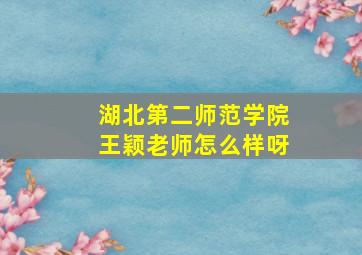 湖北第二师范学院
王颖老师怎么样呀